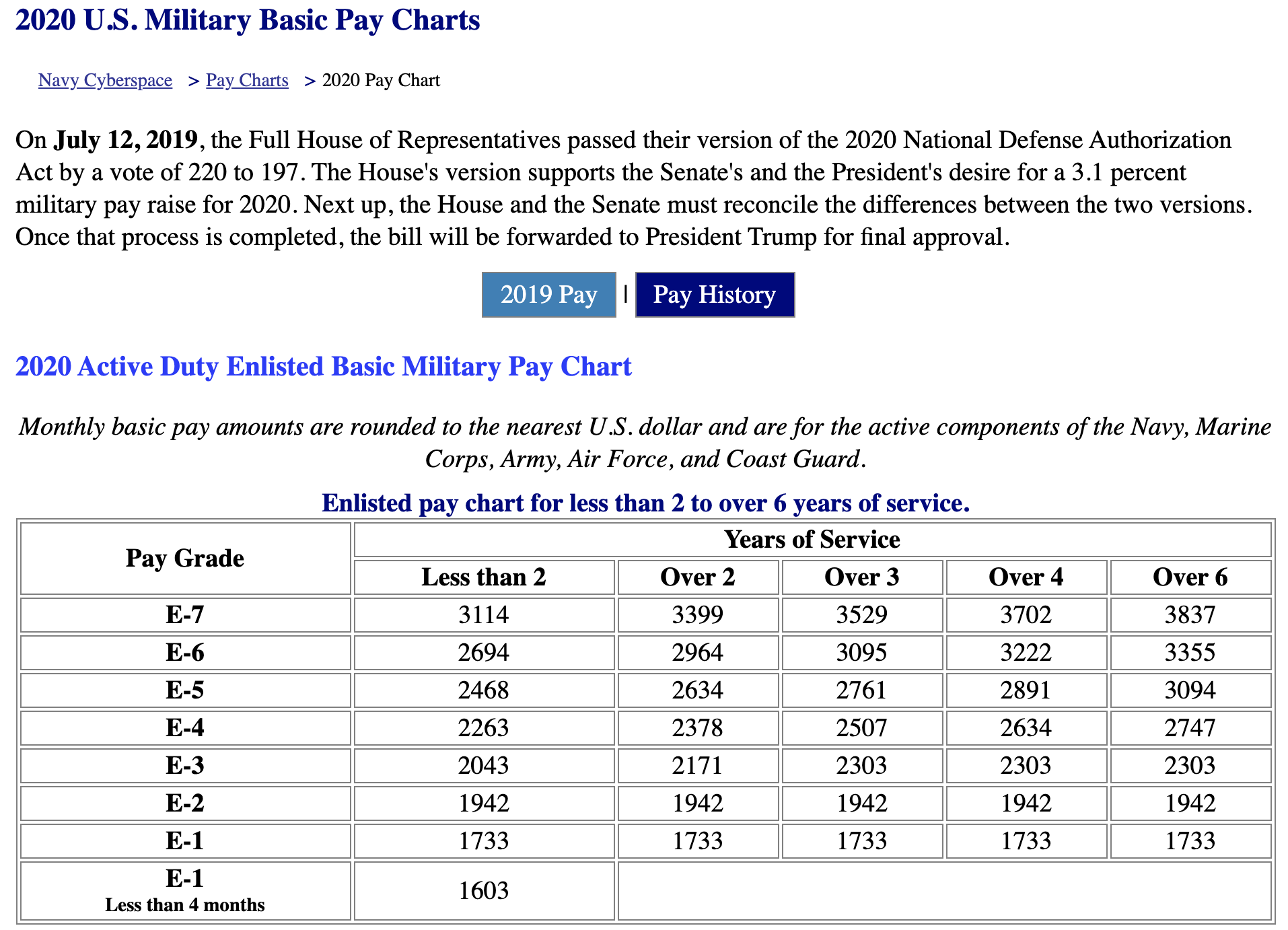 2020 U.S. Military Basic Pay Charts

Navy Cyberspace > Pay Charts > 2020 Pay Chart

On July 12, 2019, the Full House of Representatives passed their version of the 2020 National Defense Authorization Act by a vote of 220 to 197. The House's version supports the Senate's and the President's desire for a 3.1 percent military pay raise for 2020. Next up, the House and the Senate must reconcile the differences between the two versions. Once that process is completed, the bill will be forwarded to President Trump for final approval.

2019 Pay | Pay History

2020 Active Duty Enlisted Basic Military Pay Chart

Monthly basic pay amounts are rounded to the nearest U.S. dollar and are for the active components of the Navy, Marine Corps, Army, Air Force, and Coast Guard.

Enlisted pay chart for less than 2 to over 6 years of service.

| Pay Grade | Years of Service | | | | |
|---|---|---|---|---|---|
| | Less than 2 | Over 2 | Over 3 | Over 4 | Over 6 |
| E-7 | 3114 | 3399 | 3529 | 3702 | 3837 |
| E-6 | 2694 | 2964 | 3095 | 3222 | 3355 |
| E-5 | 2468 | 2634 | 2761 | 2891 | 3094 |
| E-4 | 2263 | 2378 | 2507 | 2634 | 2747 |
| E-3 | 2043 | 2171 | 2303 | 2303 | 2303 |
| E-2 | 1942 | 1942 | 1942 | 1942 | 1942 |
| E-1 | 1733 | 1733 | 1733 | 1733 | 1733 |
| E-1 Less than 4 months | 1603 | | | | |